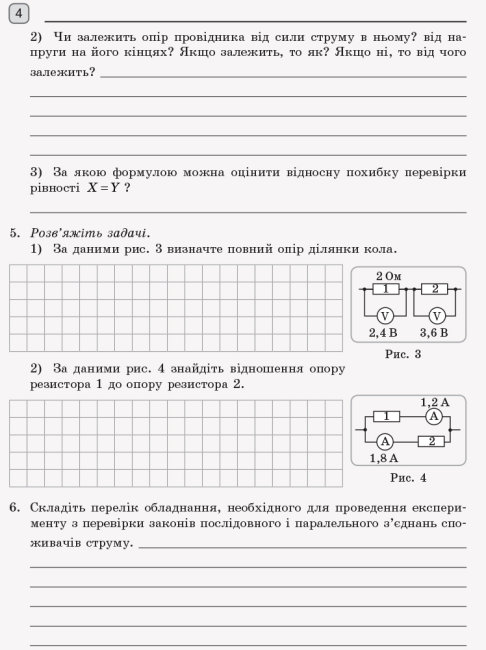 4

2) Чи залежить опір провідника від сили струму в ньому? від напруги на його кінцях? Якщо залежить, то як? Якщо ні, то від чого залежить?

3) За якою формулою можна оцінити відносну похибку перевірки рівності $X = Y$ ?

5. Розв'яжіть задачі.
1) За даними рис. 3 визначте повний опір ділянки кола.

2 Ом
1
2
V
V
2,4 В
3,6 В
Рис. 3

2) За даними рис. 4 знайдіть відношення опору резистора 1 до опору резистора 2.

1,2 А
1
A
A
2
1,8 А
Рис. 4

6. Складіть перелік обладнання, необхідного для проведення експерименту з перевірки законів послідовного і паралельного з'єднань споживачів струму.